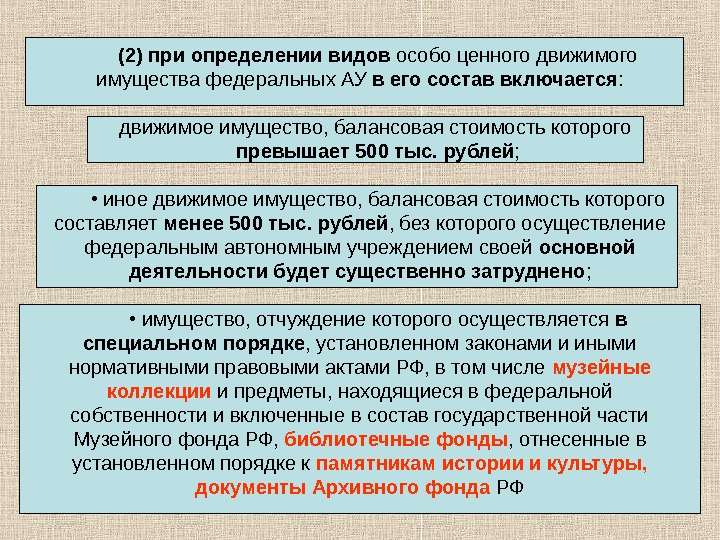 (2) при определении видов особо ценного движимого имущества федеральных АУ в его состав включается:

движимое имущество, балансовая стоимость которого превышает 500 тыс. рублей;

• иное движимое имущество, балансовая стоимость которого составляет менее 500 тыс. рублей, без которого осуществление федеральным автономным учреждением своей основной деятельности будет существенно затруднено;

• имущество, отчуждение которого осуществляется в специальном порядке, установленном законами и иными нормативными правовыми актами РФ, в том числе музейные коллекции и предметы, находящиеся в федеральной собственности и включенные в состав государственной части Музейного фонда РФ, библиотечные фонды, отнесенные в установленном порядке к памятникам истории и культуры, документы Архивного фонда РФ